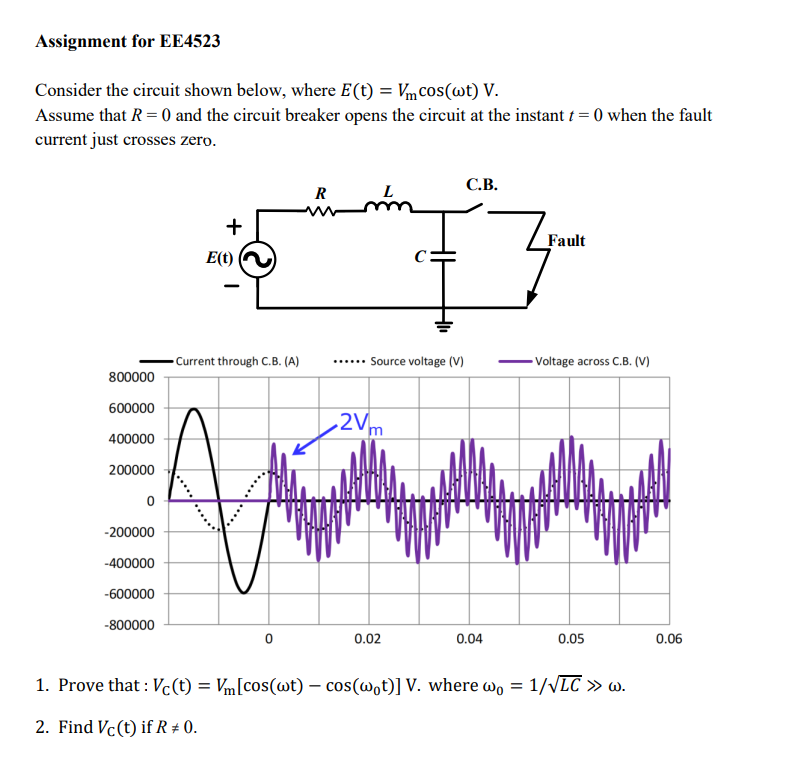 Assignment for EE4523

Consider the circuit shown below, where $E(t) = V_m \cos(\omega t)$ V.
Assume that $R = 0$ and the circuit breaker opens the circuit at the instant $t = 0$ when the fault current just crosses zero.

R
L
C.B.
+
E(t)
−
C
Fault

Current through C.B. (A)
Source voltage (V)
Voltage across C.B. (V)

800000
600000
400000
200000
0
-200000
-400000
-600000
-800000

$2V_m$

0
0.02
0.04
0.05
0.06

1. Prove that : $V_C(t) = V_m[\cos(\omega t) - \cos(\omega_0 t)]$ V. where $\omega_0 = 1/\sqrt{LC} \gg \omega$.

2. Find $V_C(t)$ if $R \neq 0$.